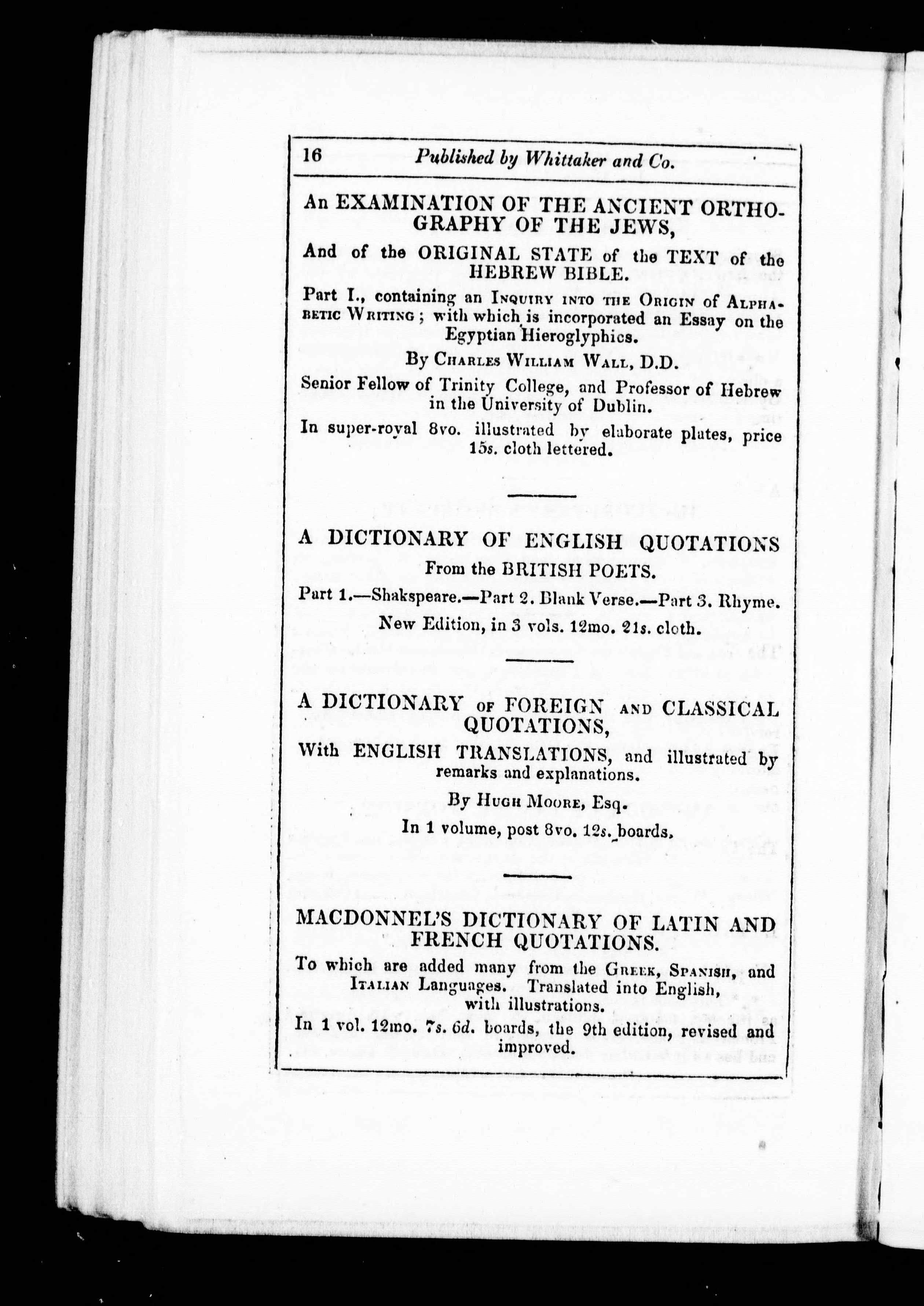 16 Published by Whittaker and Co.

An EXAMINATION OF THE ANCIENT ORTHOGRAPHY OF THE JEWS,

And of the ORIGINAL STATE of the TEXT of the HEBREW BIBLE.

Part I., containing an Inquiry into the Origin of Alphabetic Writing; with which is incorporated an Essay on the Egyptian Hieroglyphics.

By Charles William Wall, D.D.

Senior Fellow of Trinity College, and Professor of Hebrew in the University of Dublin.

In super-royal 8vo. illustrated by elaborate plates, price 15s. cloth lettered.

A DICTIONARY OF ENGLISH QUOTATIONS

From the BRITISH POETS.

Part 1.—Shakspeare.—Part 2. Blank Verse.—Part 3. Rhyme.

New Edition, in 3 vols. 12mo. 21s. cloth.

A DICTIONARY of FOREIGN and CLASSICAL QUOTATIONS,

With ENGLISH TRANSLATIONS, and illustrated by remarks and explanations.

By Hugh Moore, Esq.

In 1 volume, post 8vo. 12s. boards.

MACDONNEL'S DICTIONARY OF LATIN AND FRENCH QUOTATIONS.

To which are added many from the Greek, Spanish, and Italian Languages. Translated into English, with illustrations.

In 1 vol. 12mo. 7s. 6d. boards, the 9th edition, revised and improved.